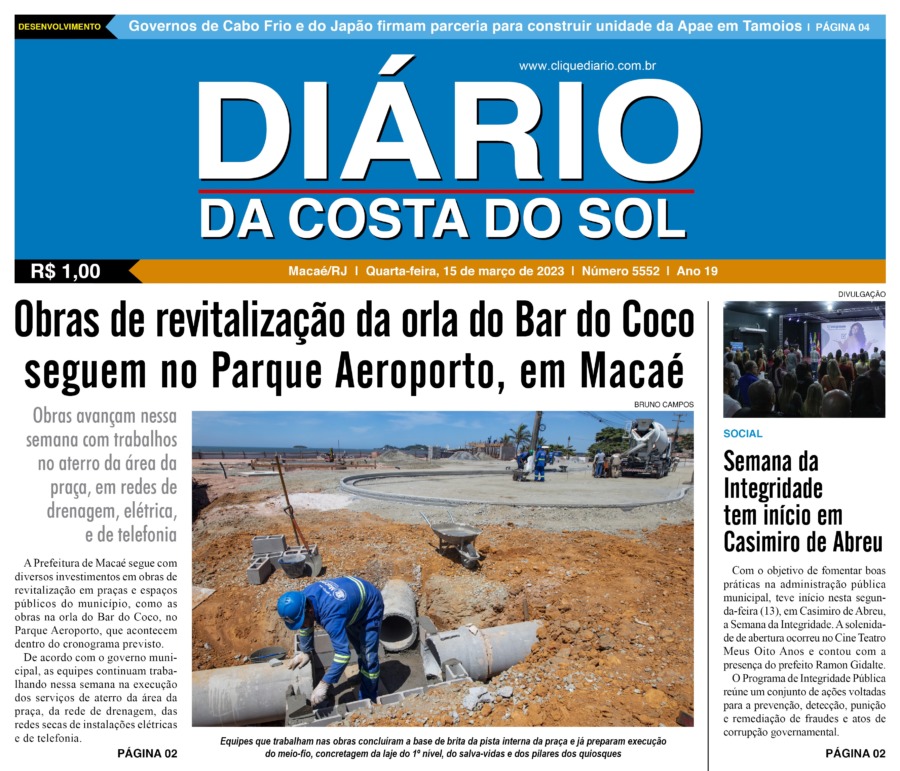 DESENVOLVIMENTO Governos de Cabo Frio e do Japão firmam parceria para construir unidade da Apae em Tamoios | PÁGINA 04

www.cliquediario.com.br

DIÁRIO
DA COSTA DO SOL

R$ 1,00

Macaé/RJ | Quarta-feira, 15 de março de 2023 | Número 5552 | Ano 19

Obras de revitalização da orla do Bar do Coco seguem no Parque Aeroporto, em Macaé

Obras avançam nessa semana com trabalhos no aterro da área da praça, em redes de drenagem, elétrica, e de telefonia

A Prefeitura de Macaé segue com diversos investimentos em obras de revitalização em praças e espaços públicos do município, como as obras na orla do Bar do Coco, no Parque Aeroporto, que acontecem dentro do cronograma previsto.

De acordo com o governo municipal, as equipes continuam trabalhando nessa semana na execução dos serviços de aterro da área da praça, da rede de drenagem, das redes secas de instalações elétricas e de telefonia.

PÁGINA 02

BRUNO CAMPOS

Equipes que trabalham nas obras concluíram a base de brita da pista interna da praça e já preparam execução do meio-fio, concretagem da laje do 1º nível, do salva-vidas e dos pilares dos quiosques

DIVULGAÇÃO

SOCIAL

Semana da Integridade tem início em Casimiro de Abreu

Com o objetivo de fomentar boas práticas na administração pública municipal, teve início nesta segunda-feira (13), em Casimiro de Abreu, a Semana da Integridade. A solenidade de abertura ocorreu no Cine Teatro Meus Oito Anos e contou com a presença do prefeito Ramon Gidalte.

O Programa de Integridade Pública reúne um conjunto de ações voltadas para a prevenção, detecção, punição e remediação de fraudes e atos de corrupção governamental.

PÁGINA 02